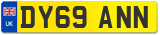 UK

DY69 ANN